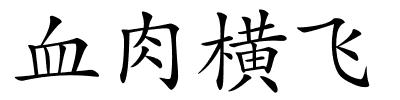 血肉横飞